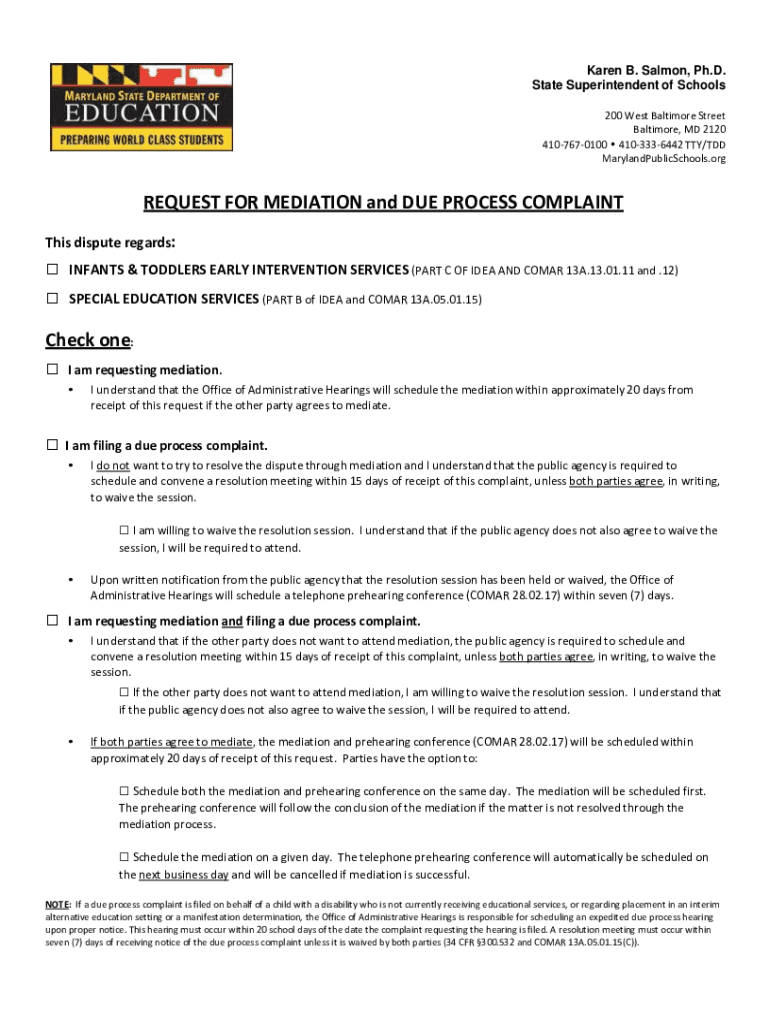 MARYLAND STATE DEPARTMENT OF
EDUCATION
PREPARING WORLD CLASS STUDENTS

Karen B. Salmon, Ph.D.
State Superintendent of Schools

200 West Baltimore Street
Baltimore, MD 2120
410-767-0100 • 410-333-6442 TTY/TDD
MarylandPublicSchools.org

REQUEST FOR MEDIATION and DUE PROCESS COMPLAINT

This dispute regards:

☐ INFANTS & TODDLERS EARLY INTERVENTION SERVICES (PART C OF IDEA AND COMAR 13A.13.01.11 and .12)

☐ SPECIAL EDUCATION SERVICES (PART B of IDEA and COMAR 13A.05.01.15)

Check one:

☐ I am requesting mediation.

• I understand that the Office of Administrative Hearings will schedule the mediation within approximately 20 days from receipt of this request if the other party agrees to mediate.

☐ I am filing a due process complaint.

• I do not want to try to resolve the dispute through mediation and I understand that the public agency is required to schedule and convene a resolution meeting within 15 days of receipt of this complaint, unless both parties agree, in writing, to waive the session.

☐ I am willing to waive the resolution session. I understand that if the public agency does not also agree to waive the session, I will be required to attend.

• Upon written notification from the public agency that the resolution session has been held or waived, the Office of Administrative Hearings will schedule a telephone prehearing conference (COMAR 28.02.17) within seven (7) days.

☐ I am requesting mediation and filing a due process complaint.

• I understand that if the other party does not want to attend mediation, the public agency is required to schedule and convene a resolution meeting within 15 days of receipt of this complaint, unless both parties agree, in writing, to waive the session.

☐ If the other party does not want to attend mediation, I am willing to waive the resolution session. I understand that if the public agency does not also agree to waive the session, I will be required to attend.

• If both parties agree to mediate, the mediation and prehearing conference (COMAR 28.02.17) will be scheduled within approximately 20 days of receipt of this request. Parties have the option to:

☐ Schedule both the mediation and prehearing conference on the same day. The mediation will be scheduled first. The prehearing conference will follow the conclusion of the mediation if the matter is not resolved through the mediation process.

☐ Schedule the mediation on a given day. The telephone prehearing conference will automatically be scheduled on the next business day and will be cancelled if mediation is successful.

NOTE: If a due process complaint is filed on behalf of a child with a disability who is not currently receiving educational services, or regarding placement in an interim alternative education setting or a manifestation determination, the Office of Administrative Hearings is responsible for scheduling an expedited due process hearing upon proper notice. This hearing must occur within 20 school days of the date the complaint requesting the hearing is filed. A resolution meeting must occur within seven (7) days of receiving notice of the due process complaint unless it is waived by both parties (34 CFR §300.532 and COMAR 13A.05.01.15(C)).